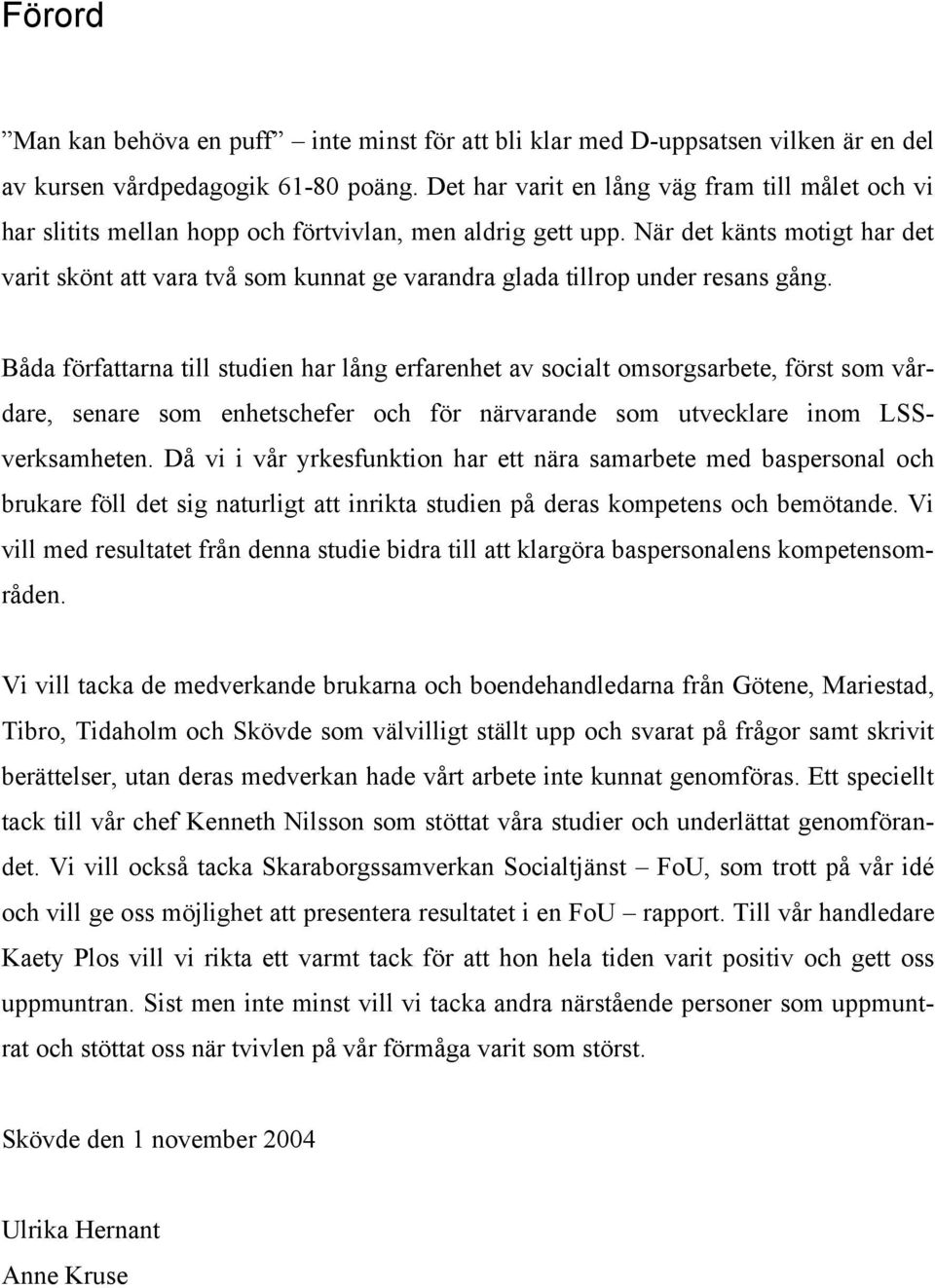 Förord

”Man kan behöva en puff” – inte minst för att bli klar med D-uppsatsen vilken är en del av kursen vårdpedagogik 61-80 poäng. Det har varit en lång väg fram till målet och vi har slitits mellan hopp och förtvivlan, men aldrig gett upp. När det känts motigt har det varit skönt att vara två som kunnat ge varandra glada tillrop under resans gång.

Båda författarna till studien har lång erfarenhet av socialt omsorgsarbete, först som vårdare, senare som enhetschefer och för närvarande som utvecklare inom LSS-verksamheten. Då vi i vår yrkesfunktion har ett nära samarbete med baspersonal och brukare föll det sig naturligt att inrikta studien på deras kompetens och bemötande. Vi vill med resultatet från denna studie bidra till att klargöra baspersonalens kompetensområden.

Vi vill tacka de medverkande brukarna och boendehandledarna från Götene, Mariestad, Tibro, Tidaholm och Skövde som välvilligt ställt upp och svarat på frågor samt skrivit berättelser, utan deras medverkan hade vårt arbete inte kunnat genomföras. Ett speciellt tack till vår chef Kenneth Nilsson som stöttat våra studier och underlättat genomförandet. Vi vill också tacka Skaraborgssamverkan Socialtjänst – FoU, som trott på vår idé och vill ge oss möjlighet att presentera resultatet i en FoU – rapport. Till vår handledare Kaety Plos vill vi rikta ett varmt tack för att hon hela tiden varit positiv och gett oss uppmuntran. Sist men inte minst vill vi tacka andra närstående personer som uppmuntrat och stöttat oss när tvivlen på vår förmåga varit som störst.

Skövde den 1 november 2004

Ulrika Hernant
Anne Kruse